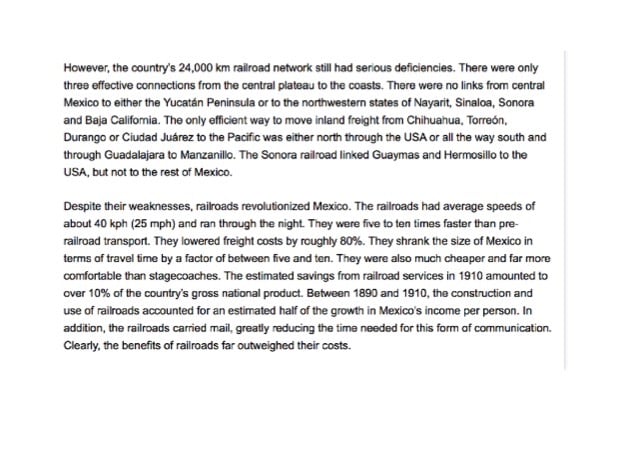 However, the country's 24,000 km railroad network still had serious deficiencies. There were only three effective connections from the central plateau to the coasts. There were no links from central Mexico to either the Yucatán Peninsula or to the northwestern states of Nayarit, Sinaloa, Sonora and Baja California. The only efficient way to move inland freight from Chihuahua, Torreón, Durango or Ciudad Juárez to the Pacific was either north through the USA or all the way south and through Guadalajara to Manzanillo. The Sonora railroad linked Guaymas and Hermosillo to the USA, but not to the rest of Mexico.

Despite their weaknesses, railroads revolutionized Mexico. The railroads had average speeds of about 40 kph (25 mph) and ran through the night. They were five to ten times faster than pre-railroad transport. They lowered freight costs by roughly 80%. They shrank the size of Mexico in terms of travel time by a factor of between five and ten. They were also much cheaper and far more comfortable than stagecoaches. The estimated savings from railroad services in 1910 amounted to over 10% of the country's gross national product. Between 1890 and 1910, the construction and use of railroads accounted for an estimated half of the growth in Mexico's income per person. In addition, the railroads carried mail, greatly reducing the time needed for this form of communication. Clearly, the benefits of railroads far outweighed their costs.